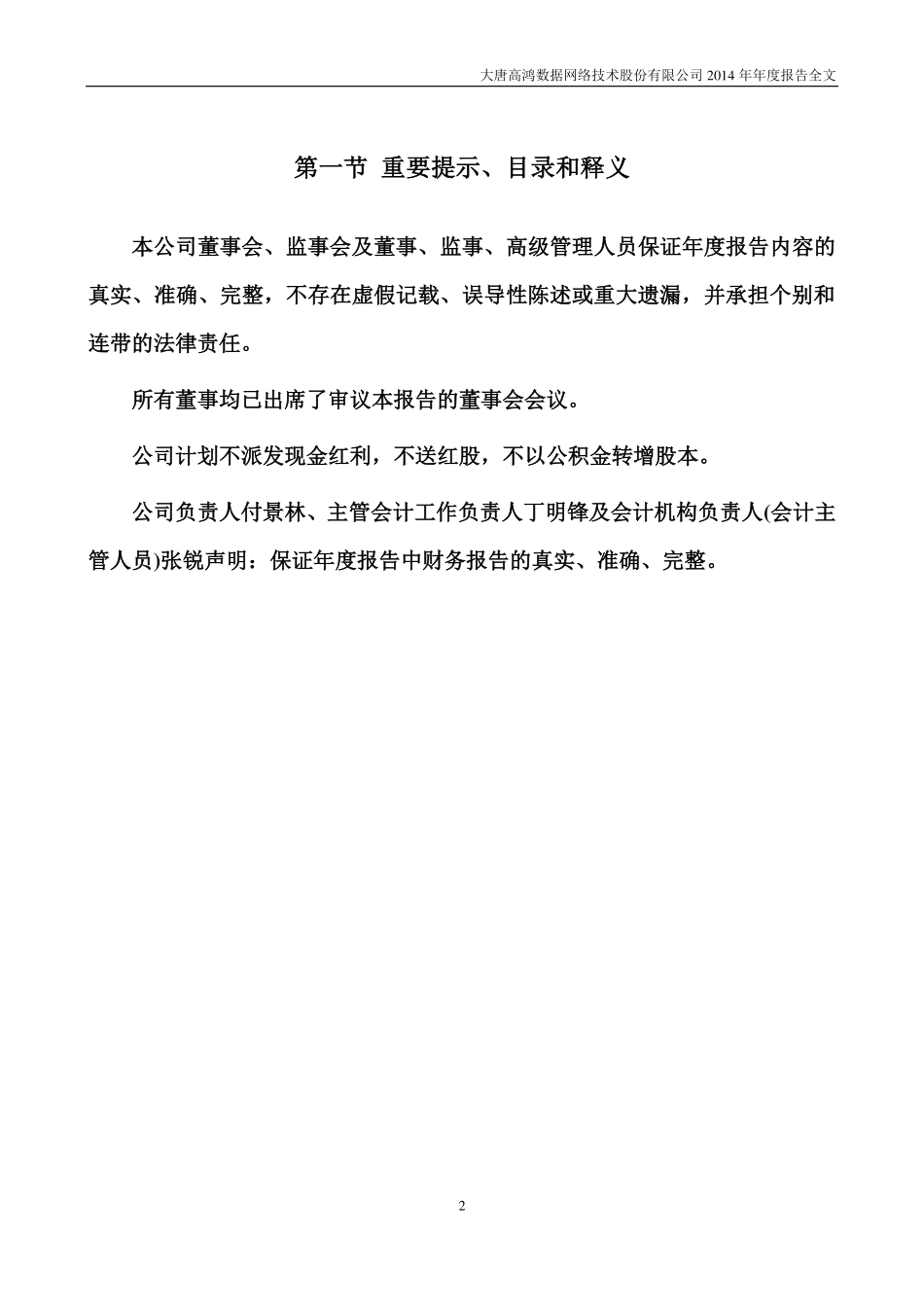 大唐高鸿数据网络技术股份有限公司 2014 年年度报告全文

第一节 重要提示、目录和释义

本公司董事会、监事会及董事、监事、高级管理人员保证年度报告内容的真实、准确、完整，不存在虚假记载、误导性陈述或重大遗漏，并承担个别和连带的法律责任。

所有董事均已出席了审议本报告的董事会会议。

公司计划不派发现金红利，不送红股，不以公积金转增股本。

公司负责人付景林、主管会计工作负责人丁明锋及会计机构负责人(会计主管人员)张锐声明：保证年度报告中财务报告的真实、准确、完整。

2